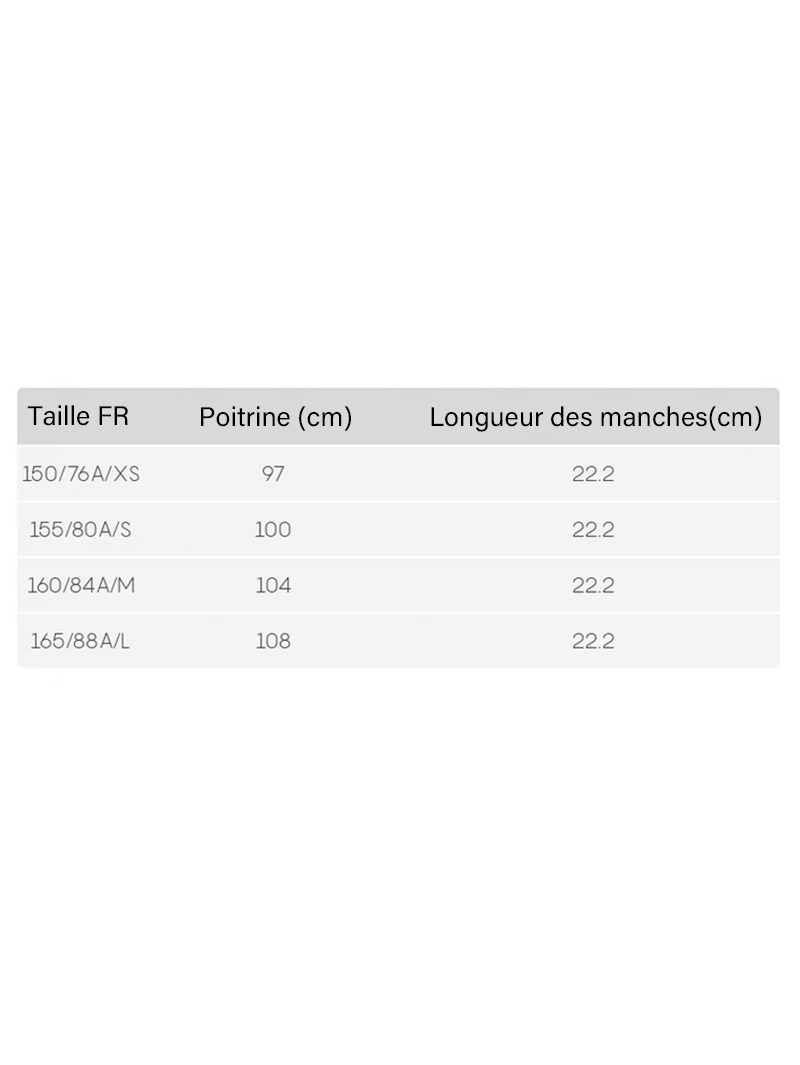 | Taille FR | Poitrine (cm) | Longueur des manches(cm) |
|---|---|---|
| 150/76A/XS | 97 | 22.2 |
| 155/80A/S | 100 | 22.2 |
| 160/84A/M | 104 | 22.2 |
| 165/88A/L | 108 | 22.2 |